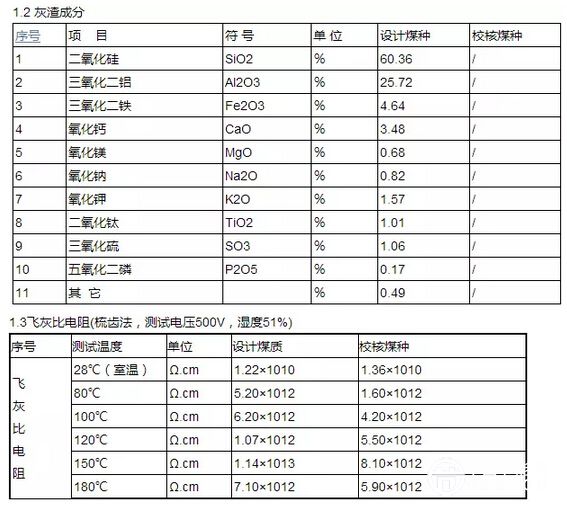 1.2 灰渣成分

| 序号 | 项　目 | 符 号 | 单 位 | 设计煤种 | 校核煤种 |
|---|---|---|---|---|---|
| 1 | 二氧化硅 | SiO2 | % | 60.36 | / |
| 2 | 三氧化二铝 | Al2O3 | % | 25.72 | / |
| 3 | 三氧化二铁 | Fe2O3 | % | 4.64 | / |
| 4 | 氧化钙 | CaO | % | 3.48 | / |
| 5 | 氧化镁 | MgO | % | 0.68 | / |
| 6 | 氧化钠 | Na2O | % | 0.82 | / |
| 7 | 氧化钾 | K2O | % | 1.57 | / |
| 8 | 二氧化钛 | TiO2 | % | 1.01 | / |
| 9 | 三氧化硫 | SO3 | % | 1.06 | / |
| 10 | 五氧化二磷 | P2O5 | % | 0.17 | / |
| 11 | 其 它 |  | % | 0.49 | / |

1.3飞灰比电阻(梳齿法，测试电压500V，湿度51%)

| 序号 | 测试温度 | 单位 | 设计煤质 | 校核煤种 |
|---|---|---|---|---|
| 飞灰比电阻 | 28℃（室温） | Ω.cm | 1.22×1010 | 1.36×1010 |
|  | 80℃ | Ω.cm | 5.20×1012 | 1.60×1012 |
|  | 100℃ | Ω.cm | 6.20×1012 | 4.20×1012 |
|  | 120℃ | Ω.cm | 1.07×1012 | 5.50×1012 |
|  | 150℃ | Ω.cm | 1.14×1013 | 8.10×1012 |
|  | 180℃ | Ω.cm | 7.10×1012 | 5.90×1012 |